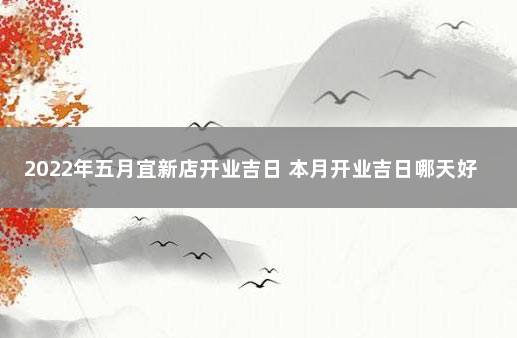 2022年五月宜新店开业吉日 本月开业吉日哪天好